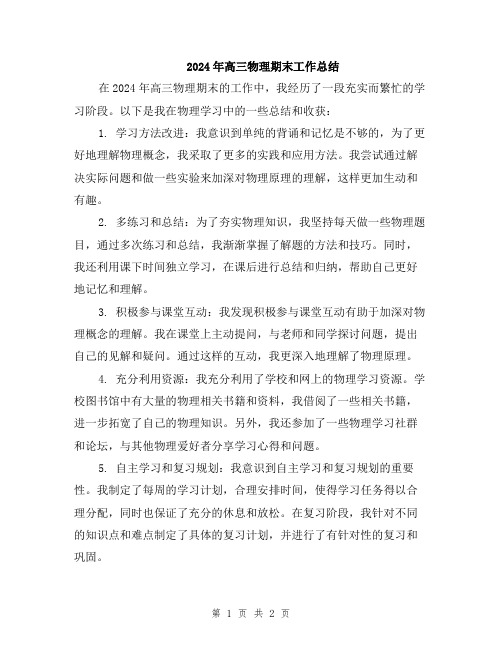 2024年高三物理期末工作总结

在2024年高三物理期末的工作中，我经历了一段充实而繁忙的学习阶段。以下是我在物理学习中的一些总结和收获：

1. 学习方法改进：我意识到单纯的背诵和记忆是不够的，为了更好地理解物理概念，我采取了更多的实践和应用方法。我尝试通过解决实际问题和做一些实验来加深对物理原理的理解，这样更加生动和有趣。

2. 多练习和总结：为了夯实物理知识，我坚持每天做一些物理题目，通过多次练习和总结，我渐渐掌握了解题的方法和技巧。同时，我还利用课下时间独立学习，在课后进行总结和归纳，帮助自己更好地记忆和理解。

3. 积极参与课堂互动：我发现积极参与课堂互动有助于加深对物理概念的理解。我在课堂上主动提问，与老师和同学探讨问题，提出自己的见解和疑问。通过这样的互动，我更深入地理解了物理原理。

4. 充分利用资源：我充分利用了学校和网上的物理学习资源。学校图书馆中有大量的物理相关书籍和资料，我借阅了一些相关书籍，进一步拓宽了自己的物理知识。另外，我还参加了一些物理学习社群和论坛，与其他物理爱好者分享学习心得和问题。

5. 自主学习和复习规划：我意识到自主学习和复习规划的重要性。我制定了每周的学习计划，合理安排时间，使得学习任务得以合理分配，同时也保证了充分的休息和放松。在复习阶段，我针对不同的知识点和难点制定了具体的复习计划，并进行了有针对性的复习和巩固。

第 1 页 共 2 页